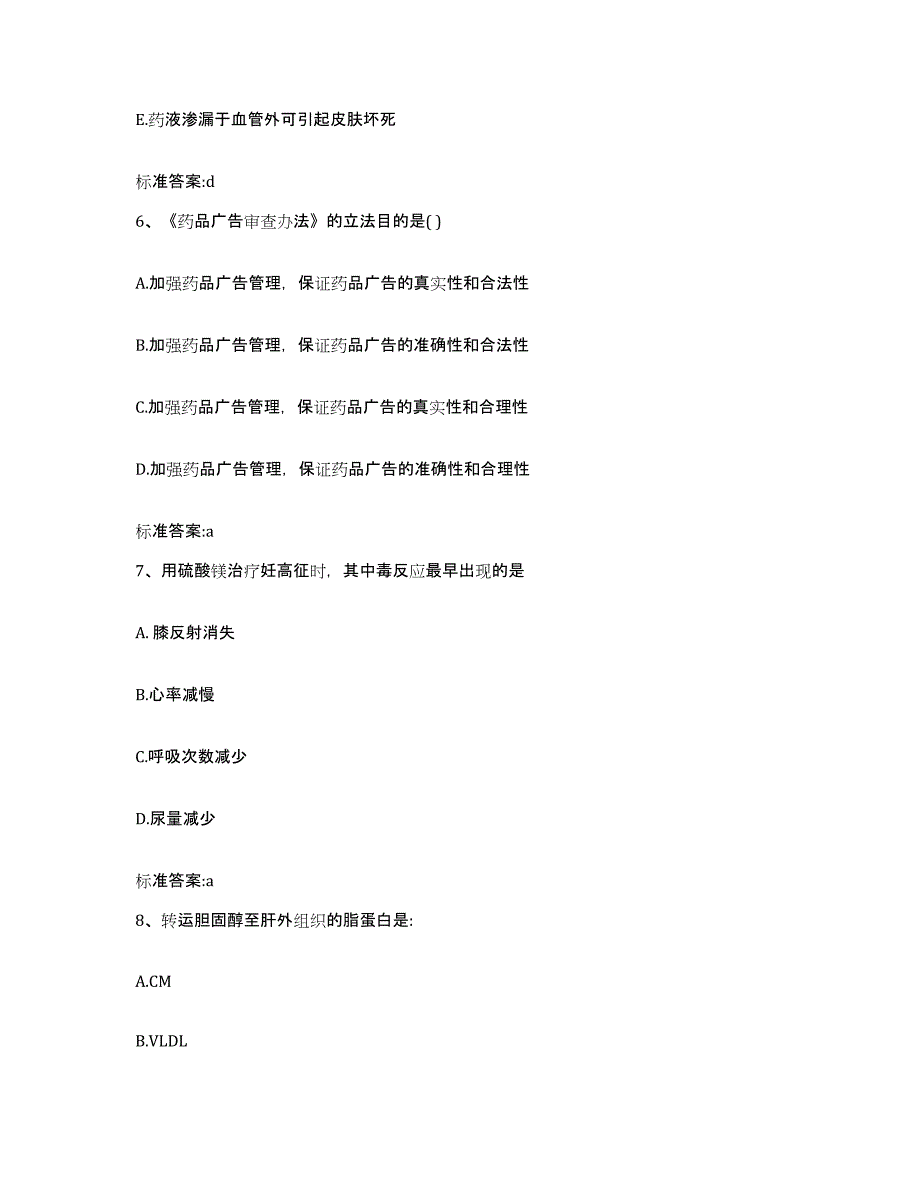 E.药液渗漏于血管外可引起皮肤坏死

标准答案:d

6、《药品广告审查办法》的立法目的是( )

A.加强药品广告管理，保证药品广告的真实性和合法性

B.加强药品广告管理，保证药品广告的准确性和合法性

C.加强药品广告管理，保证药品广告的真实性和合理性

D.加强药品广告管理，保证药品广告的准确性和合理性

标准答案:a

7、用硫酸镁治疗妊高征时，其中毒反应最早出现的是

A. 膝反射消失

B.心率减慢

C.呼吸次数减少

D.尿量减少

标准答案:a

8、转运胆固醇至肝外组织的脂蛋白是:

A.CM

B.VLDL